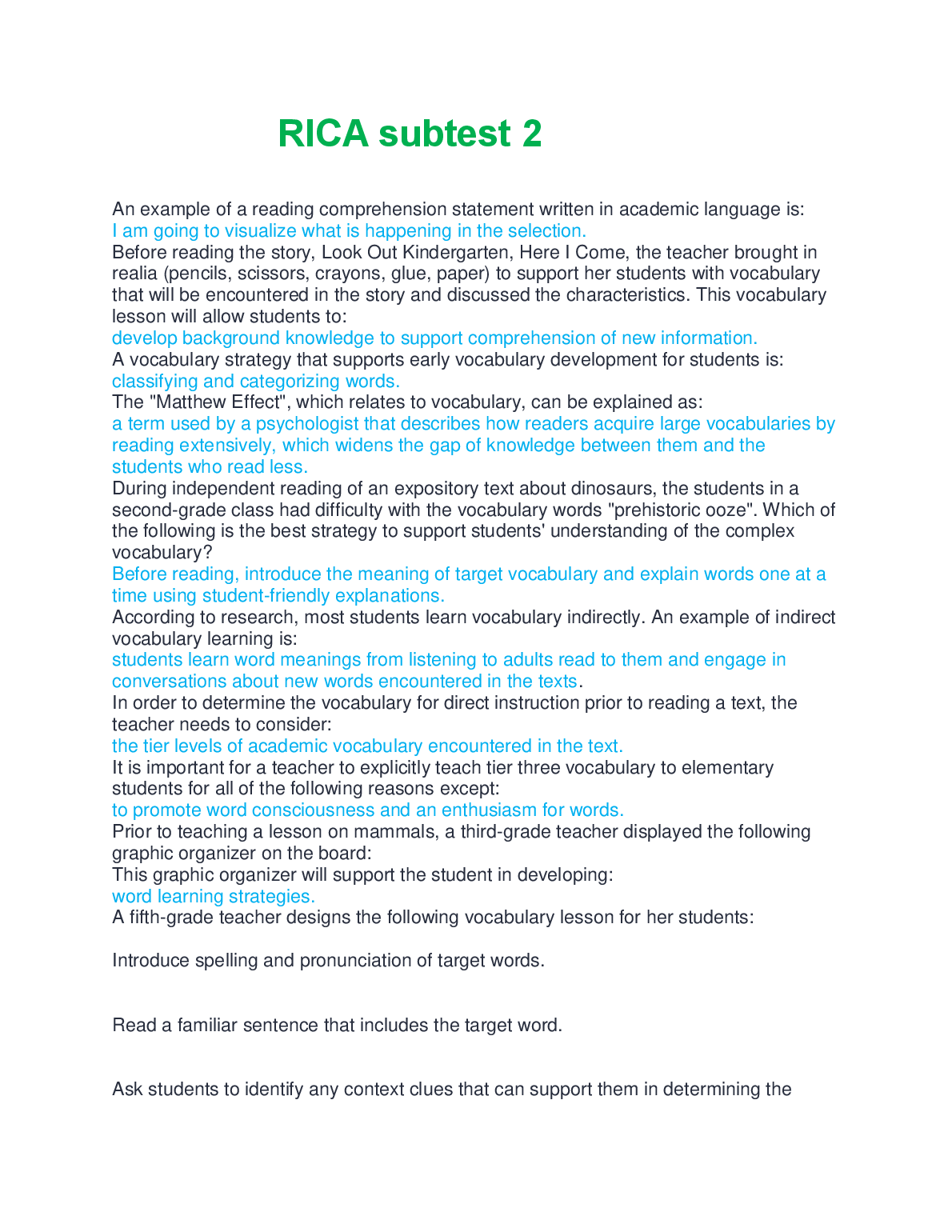 RICA subtest 2

An example of a reading comprehension statement written in academic language is:
I am going to visualize what is happening in the selection.
Before reading the story, Look Out Kindergarten, Here I Come, the teacher brought in realia (pencils, scissors, crayons, glue, paper) to support her students with vocabulary that will be encountered in the story and discussed the characteristics. This vocabulary lesson will allow students to:
develop background knowledge to support comprehension of new information.
A vocabulary strategy that supports early vocabulary development for students is:
classifying and categorizing words.
The "Matthew Effect", which relates to vocabulary, can be explained as:
a term used by a psychologist that describes how readers acquire large vocabularies by reading extensively, which widens the gap of knowledge between them and the students who read less.
During independent reading of an expository text about dinosaurs, the students in a second-grade class had difficulty with the vocabulary words "prehistoric ooze". Which of the following is the best strategy to support students' understanding of the complex vocabulary?
Before reading, introduce the meaning of target vocabulary and explain words one at a time using student-friendly explanations.
According to research, most students learn vocabulary indirectly. An example of indirect vocabulary learning is:
students learn word meanings from listening to adults read to them and engage in conversations about new words encountered in the texts.
In order to determine the vocabulary for direct instruction prior to reading a text, the teacher needs to consider:
the tier levels of academic vocabulary encountered in the text.
It is important for a teacher to explicitly teach tier three vocabulary to elementary students for all of the following reasons except:
to promote word consciousness and an enthusiasm for words.
Prior to teaching a lesson on mammals, a third-grade teacher displayed the following graphic organizer on the board:
This graphic organizer will support the student in developing:
word learning strategies.
A fifth-grade teacher designs the following vocabulary lesson for her students:

Introduce spelling and pronunciation of target words.

Read a familiar sentence that includes the target word.

Ask students to identify any context clues that can support them in determining the